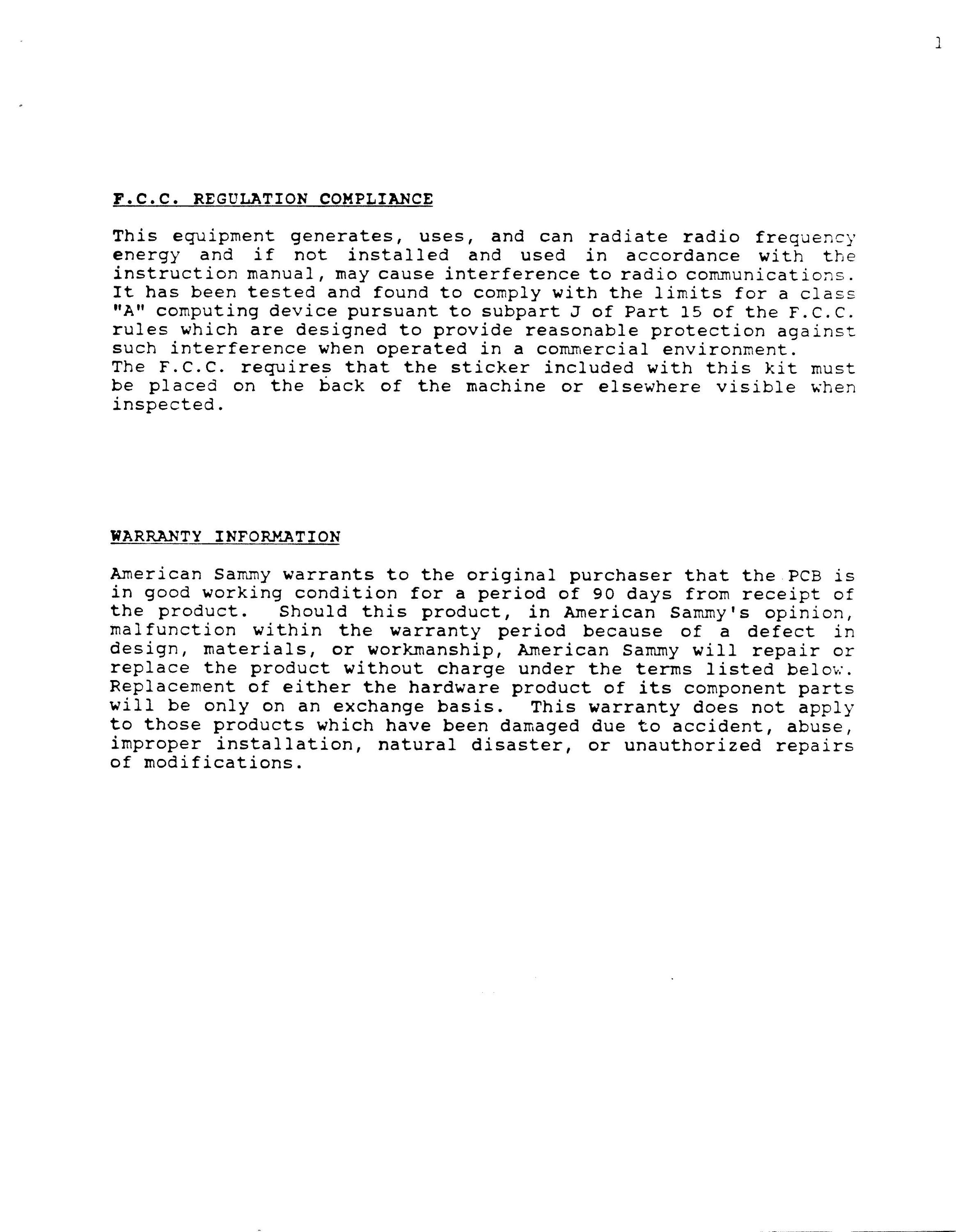 1

F.C.C. REGULATION COMPLIANCE

This equipment generates, uses, and can radiate radio frequency energy and if not installed and used in accordance with the instruction manual, may cause interference to radio communications. It has been tested and found to comply with the limits for a class "A" computing device pursuant to subpart J of Part 15 of the F.C.C. rules which are designed to provide reasonable protection against such interference when operated in a commercial environment.
The F.C.C. requires that the sticker included with this kit must be placed on the back of the machine or elsewhere visible when inspected.

WARRANTY INFORMATION

American Sammy warrants to the original purchaser that the PCB is in good working condition for a period of 90 days from receipt of the product. Should this product, in American Sammy's opinion, malfunction within the warranty period because of a defect in design, materials, or workmanship, American Sammy will repair or replace the product without charge under the terms listed below. Replacement of either the hardware product of its component parts will be only on an exchange basis. This warranty does not apply to those products which have been damaged due to accident, abuse, improper installation, natural disaster, or unauthorized repairs of modifications.